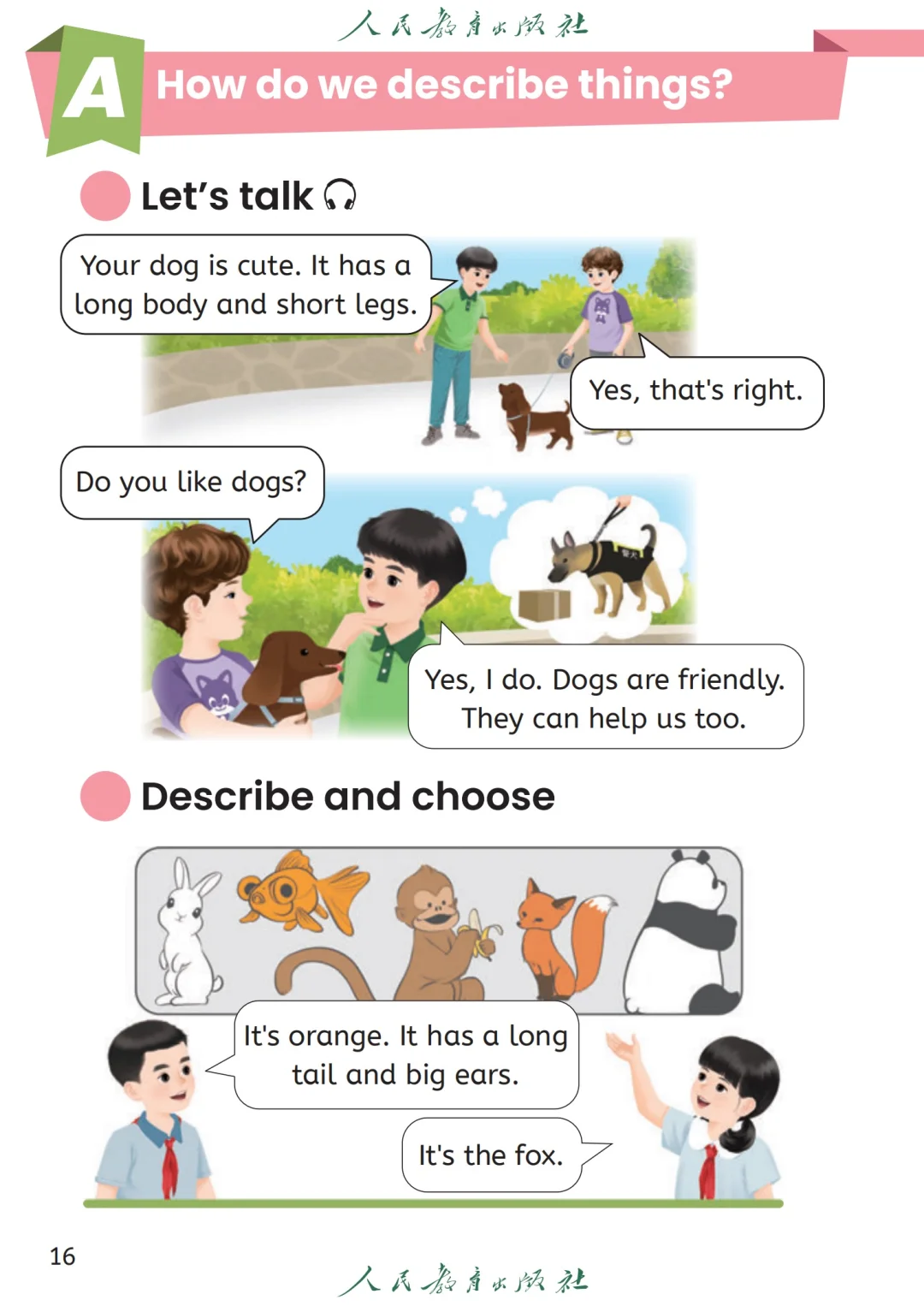 人民教育出版社

A How do we describe things?

Let's talk

Your dog is cute. It has a long body and short legs.

Yes, that's right.

Do you like dogs?

Yes, I do. Dogs are friendly. They can help us too.

Describe and choose

It's orange. It has a long tail and big ears.

It's the fox.

16

人民教育出版社